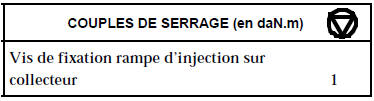 | COUPLES DE SERRAGE (en daN.m) | |
|---|---|
| Vis de fixation rampe d'injection sur collecteur | 1 |